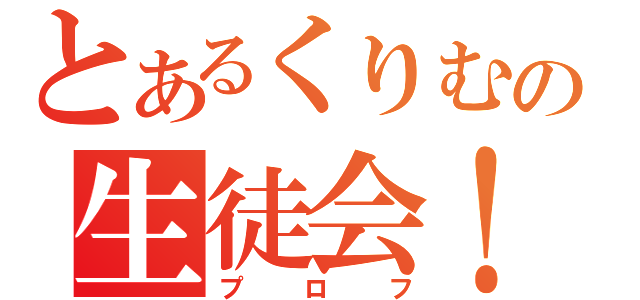 とあるくりむの
生徒会！
プロフ